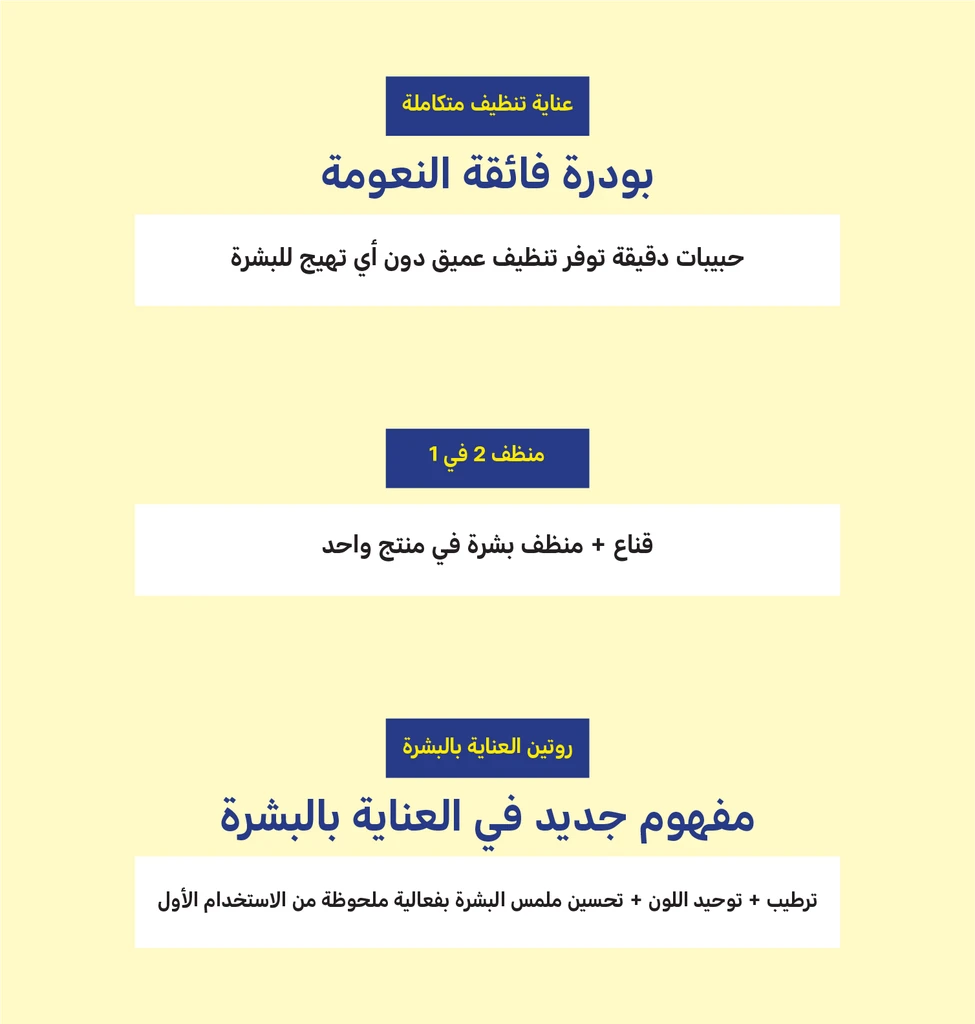 عناية تنظيف متكاملة

بودرة فائقة النعومة

حبيبات دقيقة توفر تنظيف عميق دون أي تهيج للبشرة

منظف 2 في 1

قناع + منظف بشرة في منتج واحد

روتين العناية بالبشرة

مفهوم جديد في العناية بالبشرة

ترطيب + توحيد اللون + تحسين ملمس البشرة بفعالية ملحوظة من الاستخدام الأول